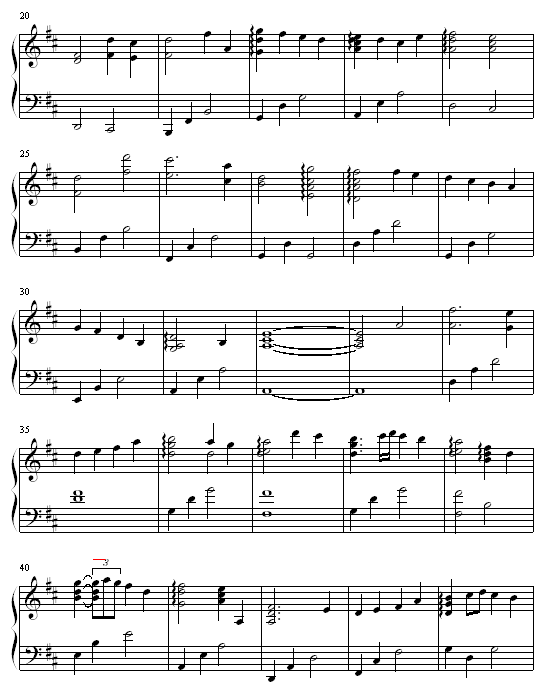 20

25

30

35

40

3